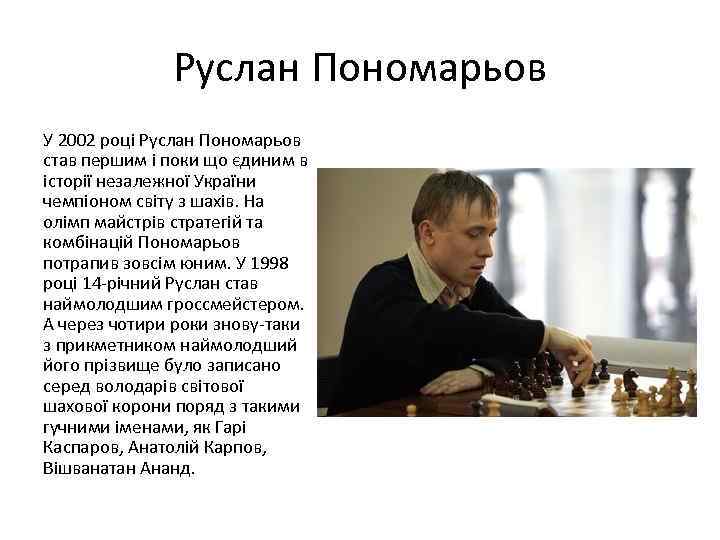 Руслан Пономарьов

У 2002 році Руслан Пономарьов став першим і поки що єдиним в історії незалежної України чемпіоном світу з шахів. На олімп майстрів стратегій та комбінацій Пономарьов потрапив зовсім юним. У 1998 році 14-річний Руслан став наймолодшим гроссмейстером. А через чотири роки знову-таки з прикметником наймолодший його прізвище було записано серед володарів світової шахової корони поряд з такими гучними іменами, як Гарі Каспаров, Анатолій Карпов, Вішванатан Ананд.